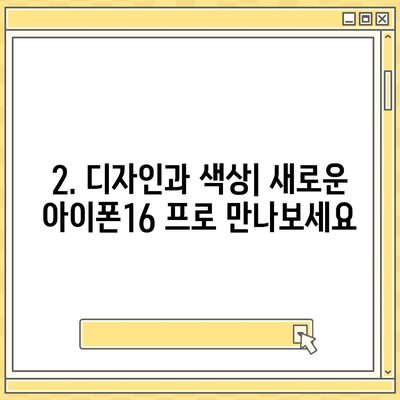 2. 디자인과 색상| 새로운 아이폰16 프로 만나보세요